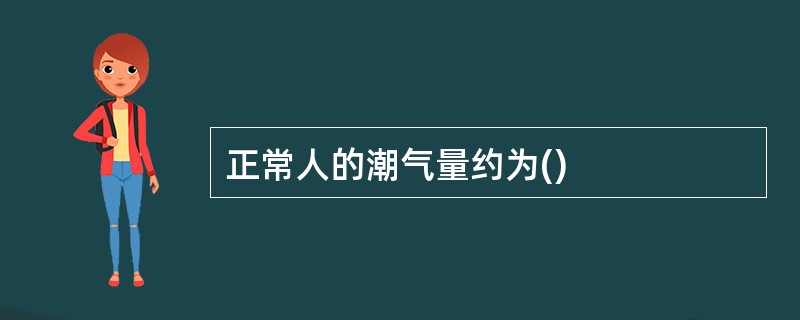 正常人的潮气量约为()